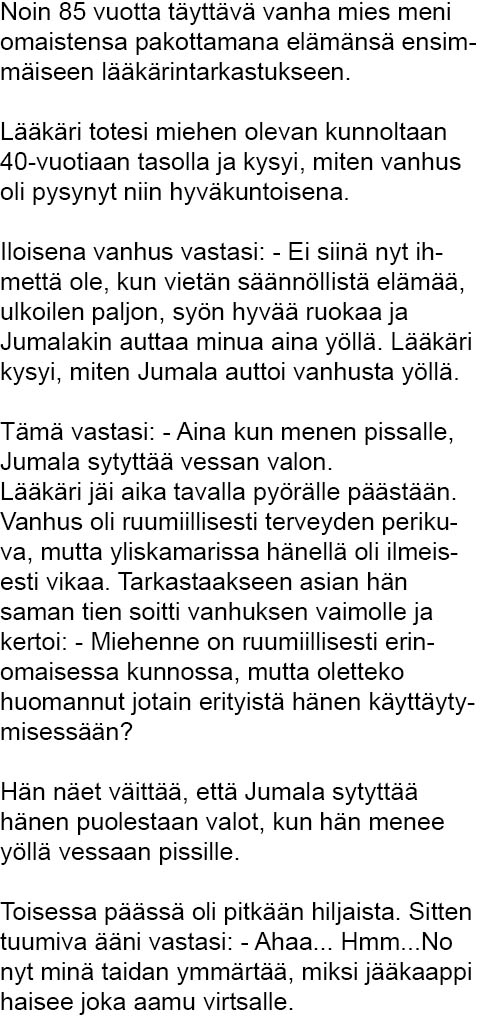 Noin 85 vuotta täyttävä vanha mies meni omaistensa pakottamana elämänsä ensimmäiseen lääkärintarkastukseen.

Lääkäri totesi miehen olevan kunnoltaan 40-vuotiaan tasolla ja kysyi, miten vanhus oli pysynyt niin hyväkuntoisena.

Iloisena vanhus vastasi: - Ei siinä nyt ihmettä ole, kun vietän säännöllistä elämää, ulkoilen paljon, syön hyvää ruokaa ja Jumalakin auttaa minua aina yöllä. Lääkäri kysyi, miten Jumala auttoi vanhusta yöllä.

Tämä vastasi: - Aina kun menen pissalle, Jumala sytyttää vessan valon.
Lääkäri jäi aika tavalla pyörälle päästään. Vanhus oli ruumiillisesti terveyden perikuva, mutta yliskamarissa hänellä oli ilmeisesti vikaa. Tarkastaakseen asian hän saman tien soitti vanhuksen vaimolle ja kertoi: - Miehenne on ruumiillisesti erinomaisessa kunnossa, mutta oletteko huomannut jotain erityistä hänen käyttäytymisessään?

Hän näet väittää, että Jumala sytyttää hänen puolestaan valot, kun hän menee yöllä vessaan pissille.

Toisessa päässä oli pitkään hiljaista. Sitten tuumiva ääni vastasi: - Ahaa... Hmm...No nyt minä taidan ymmärtää, miksi jääkaappi haisee joka aamu virtsalle.